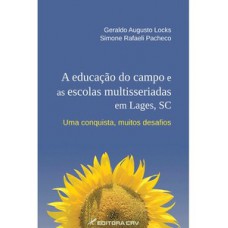 Geraldo Augusto Locks
Simone Rafaeli Pacheco

A educação do campo e as escolas multisseriadas em Lages, SC

Uma conquista, muitos desafios

EDITORA CRV